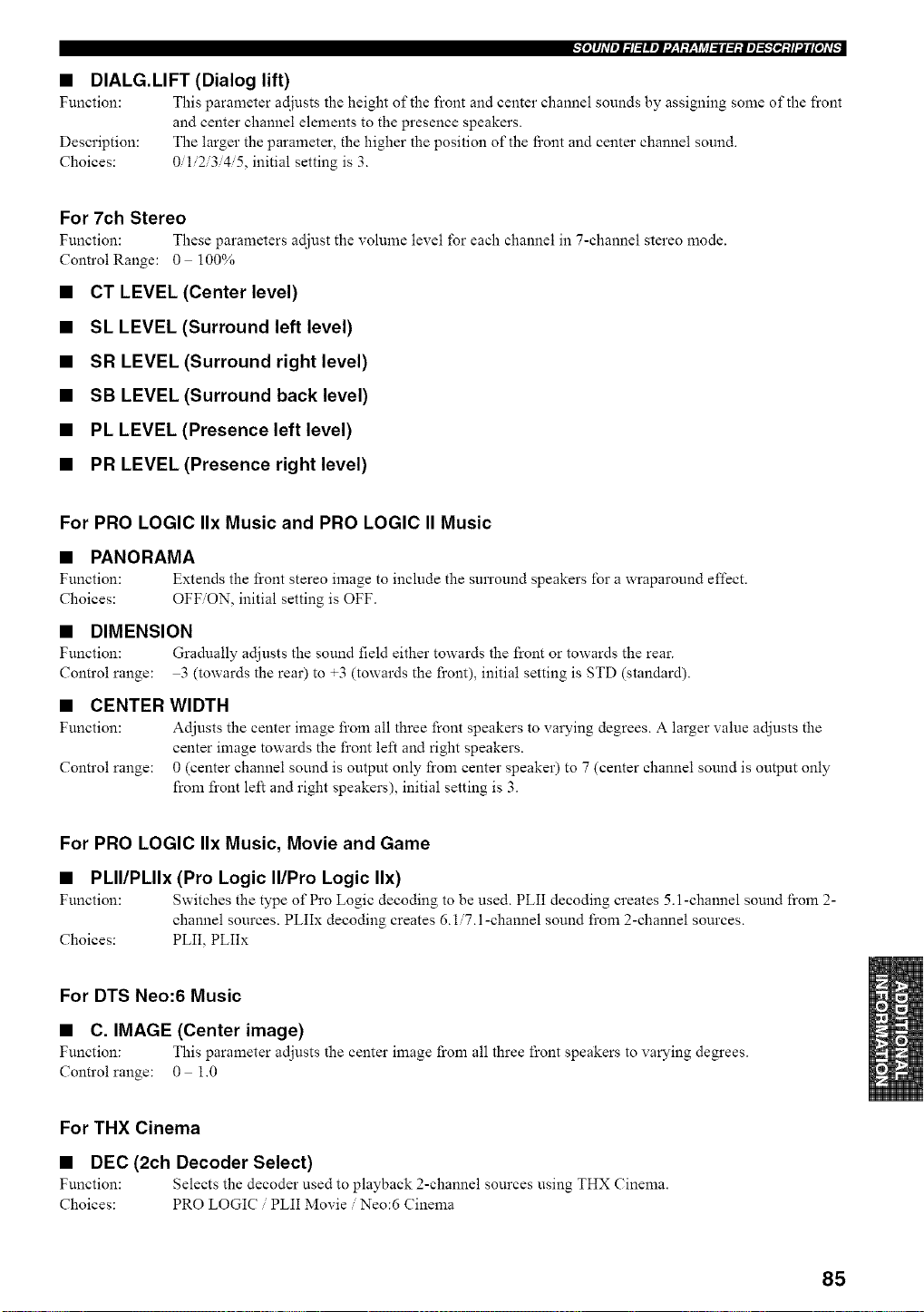 SOUND FIELD PARAMETER DESCRIPTIONS

■ DIALG.LIFT (Dialog lift)

Function: This parameter adjusts the height of the front and center channel sounds by assigning some of the front and center channel elements to the presence speakers.

Description: The larger the parameter, the higher the position of the front and center channel sound.

Choices: 0/1/2/3/4/5, initial setting is 3.

For 7ch Stereo

Function: These parameters adjust the volume level for each channel in 7-channel stereo mode.

Control Range: 0 – 100%

■ CT LEVEL (Center level)

■ SL LEVEL (Surround left level)

■ SR LEVEL (Surround right level)

■ SB LEVEL (Surround back level)

■ PL LEVEL (Presence left level)

■ PR LEVEL (Presence right level)

For PRO LOGIC IIx Music and PRO LOGIC II Music

■ PANORAMA

Function: Extends the front stereo image to include the surround speakers for a wraparound effect.

Choices: OFF/ON, initial setting is OFF.

■ DIMENSION

Function: Gradually adjusts the sound field either towards the front or towards the rear.

Control range: –3 (towards the rear) to +3 (towards the front), initial setting is STD (standard).

■ CENTER WIDTH

Function: Adjusts the center image from all three front speakers to varying degrees. A larger value adjusts the center image towards the front left and right speakers.

Control range: 0 (center channel sound is output only from center speaker) to 7 (center channel sound is output only from front left and right speakers), initial setting is 3.

For PRO LOGIC IIx Music, Movie and Game

■ PLII/PLIIx (Pro Logic II/Pro Logic IIx)

Function: Switches the type of Pro Logic decoding to be used. PLII decoding creates 5.1-channel sound from 2-channel sources. PLIIx decoding creates 6.1/7.1-channel sound from 2-channel sources.

Choices: PLII, PLIIx

For DTS Neo:6 Music

■ C. IMAGE (Center image)

Function: This parameter adjusts the center image from all three front speakers to varying degrees.

Control range: 0 – 1.0

For THX Cinema

■ DEC (2ch Decoder Select)

Function: Selects the decoder used to playback 2-channel sources using THX Cinema.

Choices: PRO LOGIC / PLII Movie / Neo:6 Cinema

ADDITIONAL INFORMATION

85